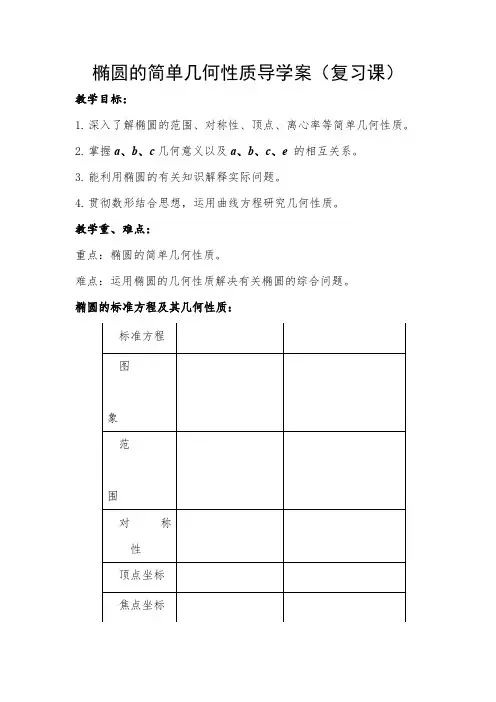 椭圆的简单几何性质导学案（复习课）

教学目标：

1. 深入了解椭圆的范围、对称性、顶点、离心率等简单几何性质。

2. 掌握 $a$、$b$、$c$ 几何意义以及 $a$、$b$、$c$、$e$ 的相互关系。

3. 能利用椭圆的有关知识解释实际问题。

4. 贯彻数形结合思想，运用曲线方程研究几何性质。

教学重、难点：

重点：椭圆的简单几何性质。

难点：运用椭圆的几何性质解决有关椭圆的综合问题。

椭圆的标准方程及其几何性质：

| 标准方程 | | |
|---|---|---|
| 图象 | | |
| 范围 | | |
| 对称性 | | |
| 顶点坐标 | | |
| 焦点坐标 | | |